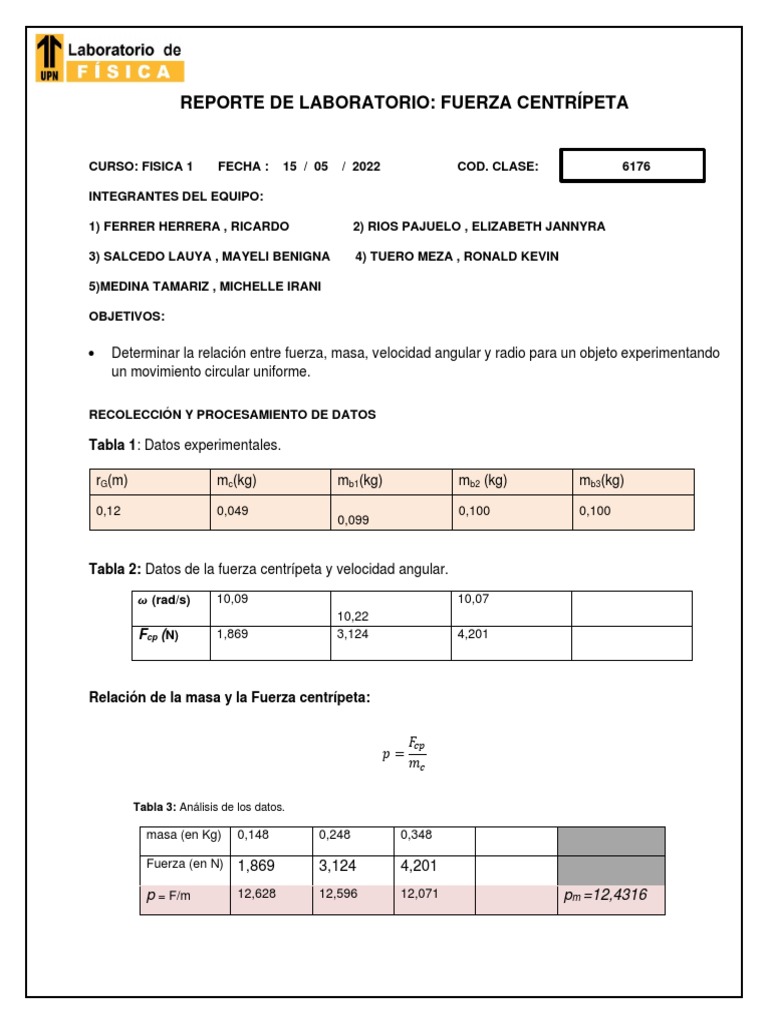 UPN Laboratorio de FÍSICA

REPORTE DE LABORATORIO: FUERZA CENTRÍPETA

CURSO: FISICA 1 FECHA : 15 / 05 / 2022 COD. CLASE: 6176

INTEGRANTES DEL EQUIPO:

1) FERRER HERRERA , RICARDO 2) RIOS PAJUELO , ELIZABETH JANNYRA

3) SALCEDO LAUYA , MAYELI BENIGNA 4) TUERO MEZA , RONALD KEVIN

5)MEDINA TAMARIZ , MICHELLE IRANI

OBJETIVOS:

• Determinar la relación entre fuerza, masa, velocidad angular y radio para un objeto experimentando un movimiento circular uniforme.

RECOLECCIÓN Y PROCESAMIENTO DE DATOS

Tabla 1: Datos experimentales.

| $r_G$(m) | $m_c$(kg) | $m_{b1}$(kg) | $m_{b2}$ (kg) | $m_{b3}$(kg) |
|---|---|---|---|---|
| 0,12 | 0,049 | 0,099 | 0,100 | 0,100 |

Tabla 2: Datos de la fuerza centrípeta y velocidad angular.

| $\omega$ (rad/s) | 10,09 | 10,22 | 10,07 | |
|---|---|---|---|---|
| $F_{cp}$ (N) | 1,869 | 3,124 | 4,201 | |

Relación de la masa y la Fuerza centrípeta:

$p = \frac{F_{cp}}{m_c}$

Tabla 3: Análisis de los datos.

| masa (en Kg) | 0,148 | 0,248 | 0,348 | | |
|---|---|---|---|---|---|
| Fuerza (en N) | 1,869 | 3,124 | 4,201 | | |
| $p$ = F/m | 12,628 | 12,596 | 12,071 | | $p_m$ =12,4316 |